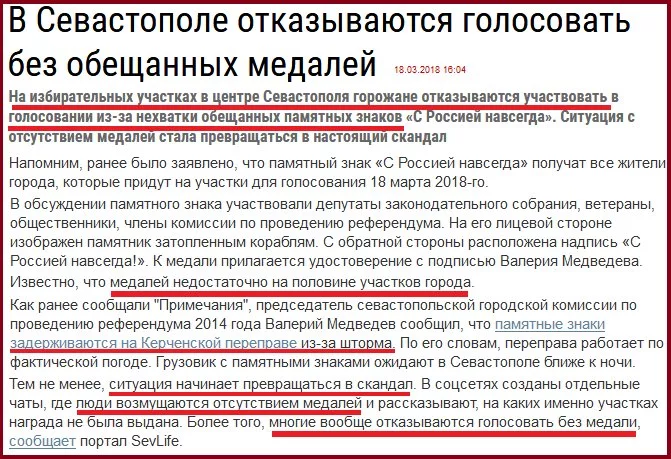 В Севастополе отказываются голосовать без обещанных медалей 18.03.2018 16:04

На избирательных участках в центре Севастополя горожане отказываются участвовать в голосовании из-за нехватки обещанных памятных знаков «С Россией навсегда». Ситуация с отсутствием медалей стала превращаться в настоящий скандал

Напомним, ранее было заявлено, что памятный знак «С Россией навсегда» получат все жители города, которые придут на участки для голосования 18 марта 2018-го.

В обсуждении памятного знака участвовали депутаты законодательного собрания, ветераны, общественники, члены комиссии по проведению референдума. На его лицевой стороне изображен памятник затопленным кораблям. С обратной стороны расположена надпись «С Россией навсегда!». К медали прилагается удостоверение с подписью Валерия Медведева. Известно, что медалей недостаточно на половине участков города.

Как ранее сообщали "Примечания", председатель севастопольской городской комиссии по проведению референдума 2014 года Валерий Медведев сообщил, что памятные знаки задерживаются на Керченской переправе из-за шторма. По его словам, переправа работает по фактической погоде. Грузовик с памятными знаками ожидают в Севастополе ближе к ночи.

Тем не менее, ситуация начинает превращаться в скандал. В соцсетях созданы отдельные чаты, где люди возмущаются отсутствием медалей и рассказывают, на каких именно участках награда не была выдана. Более того, многие вообще отказываются голосовать без медали, сообщает портал SevLife.